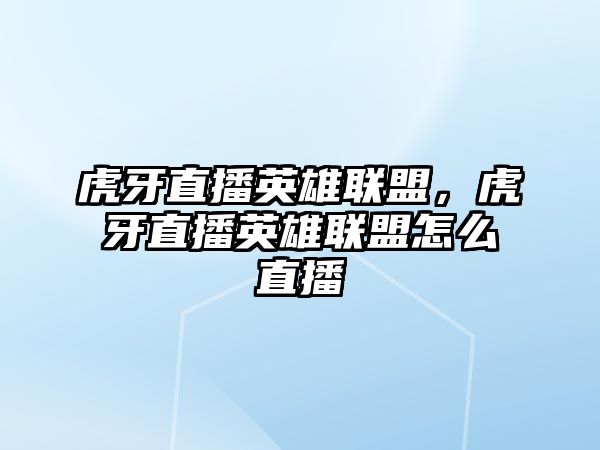 虎牙直播英雄联盟，虎牙直播英雄联盟怎么直播